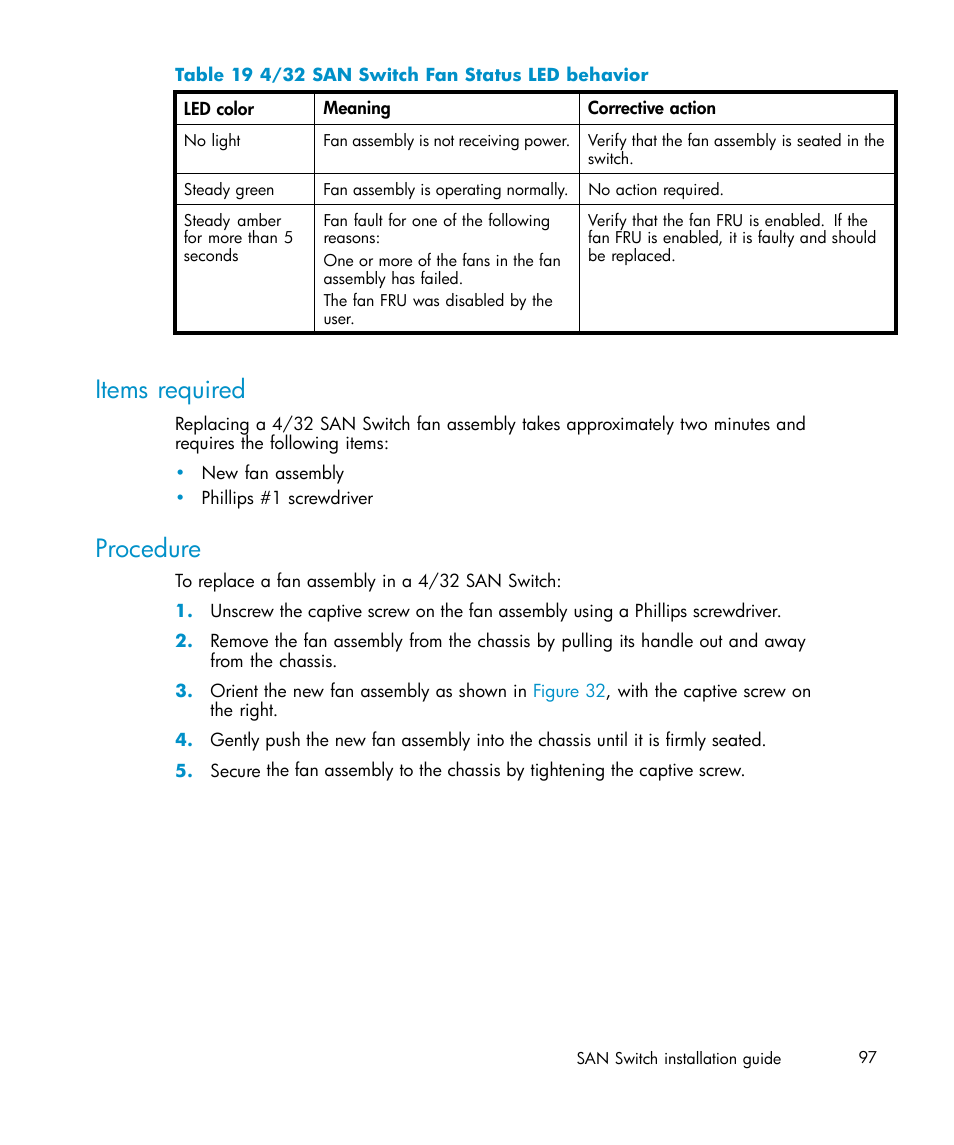 Table 19 4/32 SAN Switch Fan Status LED behavior

| LED color | Meaning | Corrective action |
|---|---|---|
| No light | Fan assembly is not receiving power. | Verify that the fan assembly is seated in the switch. |
| Steady green | Fan assembly is operating normally. | No action required. |
| Steady amber for more than 5 seconds | Fan fault for one of the following reasons: One or more of the fans in the fan assembly has failed. The fan FRU was disabled by the user. | Verify that the fan FRU is enabled. If the fan FRU is enabled, it is faulty and should be replaced. |

Items required

Replacing a 4/32 SAN Switch fan assembly takes approximately two minutes and requires the following items:

• New fan assembly
• Phillips #1 screwdriver

Procedure

To replace a fan assembly in a 4/32 SAN Switch:

1. Unscrew the captive screw on the fan assembly using a Phillips screwdriver.
2. Remove the fan assembly from the chassis by pulling its handle out and away from the chassis.
3. Orient the new fan assembly as shown in Figure 32, with the captive screw on the right.
4. Gently push the new fan assembly into the chassis until it is firmly seated.
5. Secure the fan assembly to the chassis by tightening the captive screw.

SAN Switch installation guide 97